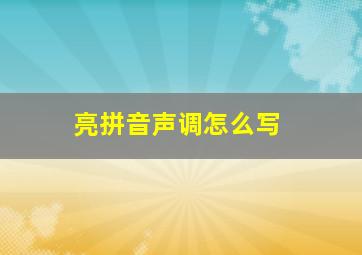 亮拼音声调怎么写